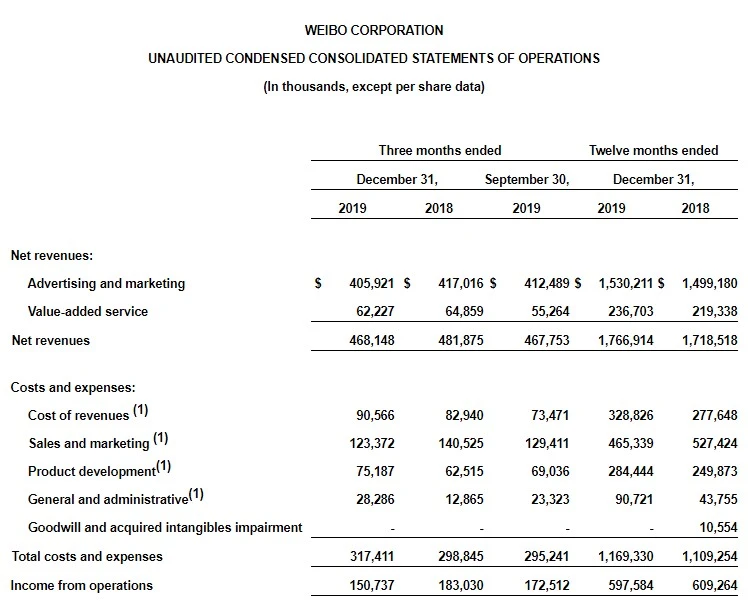 WEIBO CORPORATION

UNAUDITED CONDENSED CONSOLIDATED STATEMENTS OF OPERATIONS

(In thousands, except per share data)

| | Three months ended | | | Twelve months ended | |
|---|---|---|---|---|---|
| | December 31, | | September 30, | December 31, | |
| | 2019 | 2018 | 2019 | 2019 | 2018 |
| Net revenues: | | | | | |
| Advertising and marketing | $ 405,921 | $ 417,016 | $ 412,489 | $ 1,530,211 | $ 1,499,180 |
| Value-added service | 62,227 | 64,859 | 55,264 | 236,703 | 219,338 |
| Net revenues | 468,148 | 481,875 | 467,753 | 1,766,914 | 1,718,518 |
| Costs and expenses: | | | | | |
| Cost of revenues $^{(1)}$ | 90,566 | 82,940 | 73,471 | 328,826 | 277,648 |
| Sales and marketing $^{(1)}$ | 123,372 | 140,525 | 129,411 | 465,339 | 527,424 |
| Product development$^{(1)}$ | 75,187 | 62,515 | 69,036 | 284,444 | 249,873 |
| General and administrative$^{(1)}$ | 28,286 | 12,865 | 23,323 | 90,721 | 43,755 |
| Goodwill and acquired intangibles impairment | - | - | - | - | 10,554 |
| Total costs and expenses | 317,411 | 298,845 | 295,241 | 1,169,330 | 1,109,254 |
| Income from operations | 150,737 | 183,030 | 172,512 | 597,584 | 609,264 |